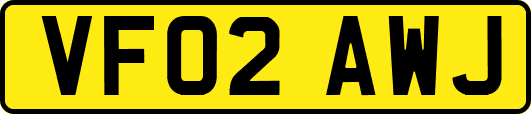 VF02 AWJ